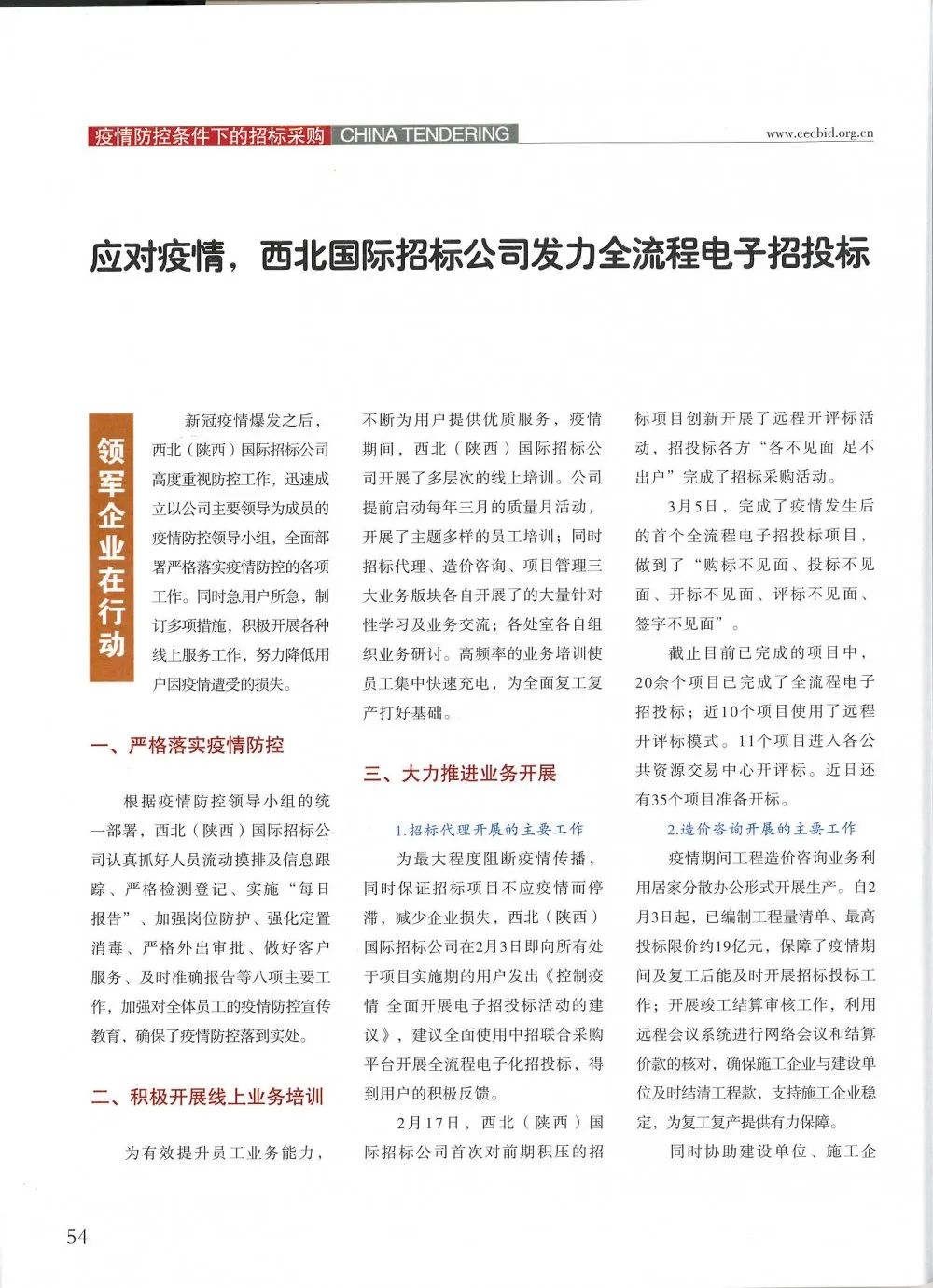 疫情防控条件下的招标采购 CHINA TENDERING

www.cecbid.org.cn

应对疫情，西北国际招标公司发力全流程电子招投标

领军企业在行动

新冠疫情爆发之后，西北（陕西）国际招标公司高度重视防控工作，迅速成立以公司主要领导为成员的疫情防控领导小组，全面部署严格落实疫情防控的各项工作。同时急用户所急，制订多项措施，积极开展各种线上服务工作，努力降低用户因疫情遭受的损失。

一、严格落实疫情防控

根据疫情防控领导小组的统一部署，西北（陕西）国际招标公司认真抓好人员流动摸排及信息跟踪、严格检测登记、实施“每日报告”、加强岗位防护、强化定置消毒、严格外出审批、做好客户服务、及时准确报告等八项主要工作，加强对全体员工的疫情防控宣传教育，确保了疫情防控落到实处。

二、积极开展线上业务培训

为有效提升员工业务能力，不断为用户提供优质服务，疫情期间，西北（陕西）国际招标公司开展了多层次的线上培训。公司提前启动每年三月的质量月活动，开展了主题多样的员工培训；同时招标代理、造价咨询、项目管理三大业务版块各自开展了的大量针对性学习及业务交流；各处室各自组织业务研讨。高频率的业务培训使员工集中快速充电，为全面复工复产打好基础。

三、大力推进业务开展

1.招标代理开展的主要工作

为最大程度阻断疫情传播，同时保证招标项目不应疫情而停滞，减少企业损失，西北（陕西）国际招标公司在2月3日即向所有处于项目实施期的用户发出《控制疫情 全面开展电子招投标活动的建议》，建议全面使用中招联合采购平台开展全流程电子化招投标，得到用户的积极反馈。

2月17日，西北（陕西）国际招标公司首次对前期积压的招标项目创新开展了远程开评标活动，招投标各方“各不见面 足不出户”完成了招标采购活动。

3月5日，完成了疫情发生后的首个全流程电子招投标项目，做到了“购标不见面、投标不见面、开标不见面、评标不见面、签字不见面”。

截止目前已完成的项目中，20余个项目已完成了全流程电子招投标；近10个项目使用了远程开评标模式。11个项目进入各公共资源交易中心开评标。近日还有35个项目准备开标。

2.造价咨询开展的主要工作

疫情期间工程造价咨询业务利用居家分散办公形式开展生产。自2月3日起，已编制工程量清单、最高投标限价约19亿元，保障了疫情期间及复工后能及时开展招标投标工作；开展竣工结算审核工作，利用远程会议系统进行网络会议和结算价款的核对，确保施工企业与建设单位及时结清工程款，支持施工企业稳定，为复工复产提供有力保障。

同时协助建设单位、施工企

54